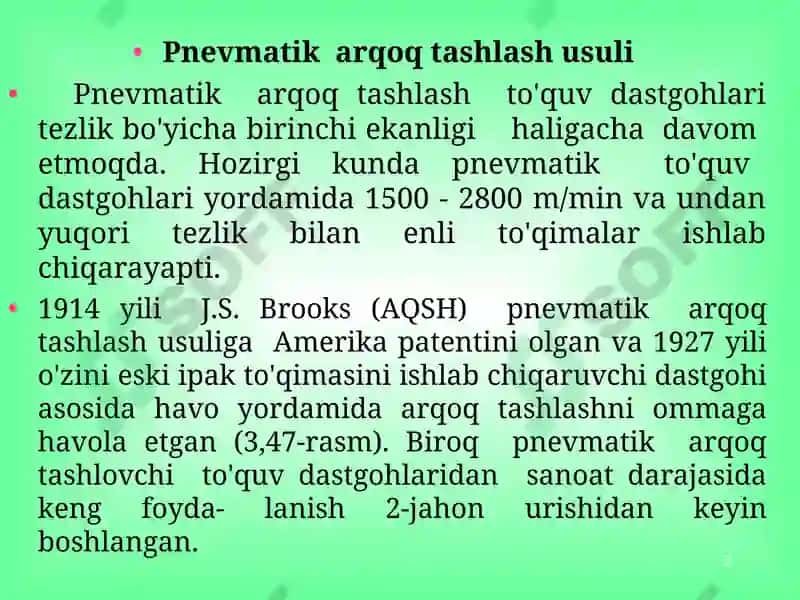 • Pnevmatik arqoq tashlash usuli

• Pnevmatik arqoq tashlash to'quv dastgohlari tezlik bo'yicha birinchi ekanligi haligacha davom etmoqda. Hozirgi kunda pnevmatik to'quv dastgohlari yordamida 1500 - 2800 m/min va undan yuqori tezlik bilan enli to'qimalar ishlab chiqarayapti.

• 1914 yili J.S. Brooks (AQSH) pnevmatik arqoq tashlash usuliga Amerika patentini olgan va 1927 yili o'zini eski ipak to'qimasini ishlab chiqaruvchi dastgohi asosida havo yordamida arqoq tashlashni ommaga havola etgan (3,47-rasm). Biroq pnevmatik arqoq tashlovchi to'quv dastgohlaridan sanoat darajasida keng foyda- lanish 2-jahon urishidan keyin boshlangan.